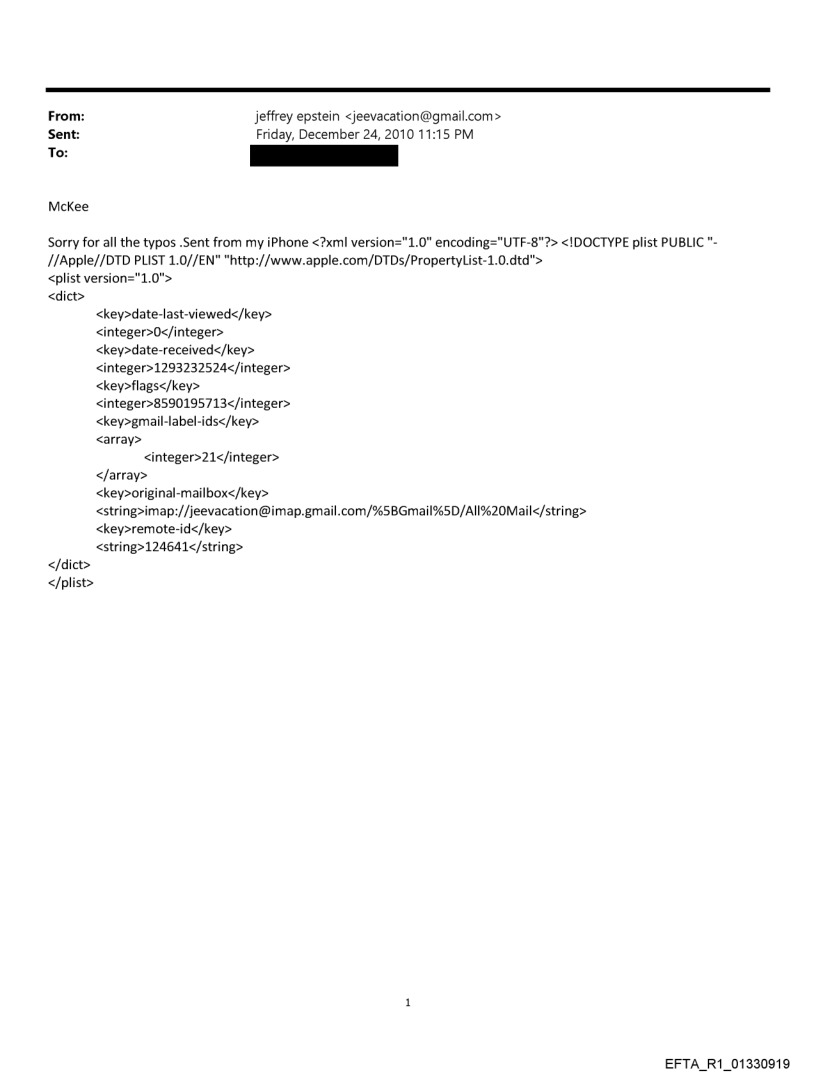 From: jeffrey epstein <jeevacation@gmail.com>
Sent: Friday, December 24, 2010 11:15 PM
To:

McKee

Sorry for all the typos .Sent from my iPhone <?xml version="1.0" encoding="UTF-8"?> <!DOCTYPE plist PUBLIC "-//Apple//DTD PLIST 1.0//EN" "http://www.apple.com/DTDs/PropertyList-1.0.dtd">
<plist version="1.0">
<dict>
<key>date-last-viewed</key>
<integer>0</integer>
<key>date-received</key>
<integer>1293232524</integer>
<key>flags</key>
<integer>8590195713</integer>
<key>gmail-label-ids</key>
<array>
<integer>21</integer>
</array>
<key>original-mailbox</key>
<string>imap://jeevacation@imap.gmail.com/%5BGmail%5D/All%20Mail</string>
<key>remote-id</key>
<string>124641</string>
</dict>
</plist>

1

EFTA_R1_01330919